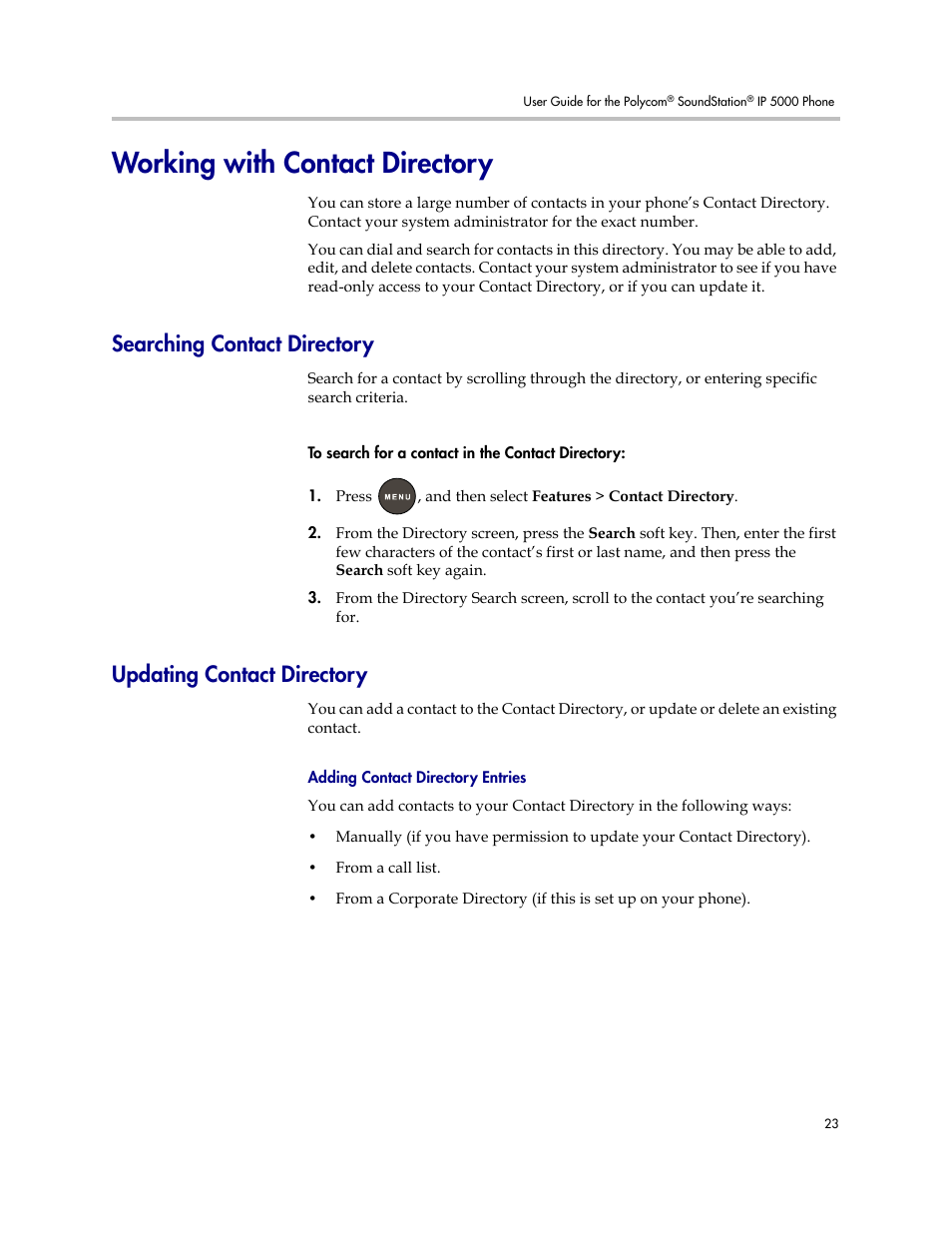 User Guide for the Polycom® SoundStation® IP 5000 Phone

Working with Contact Directory

You can store a large number of contacts in your phone's Contact Directory. Contact your system administrator for the exact number.

You can dial and search for contacts in this directory. You may be able to add, edit, and delete contacts. Contact your system administrator to see if you have read-only access to your Contact Directory, or if you can update it.

Searching Contact Directory

Search for a contact by scrolling through the directory, or entering specific search criteria.

To search for a contact in the Contact Directory:

1. Press MENU, and then select Features > Contact Directory.

2. From the Directory screen, press the Search soft key. Then, enter the first few characters of the contact's first or last name, and then press the Search soft key again.

3. From the Directory Search screen, scroll to the contact you're searching for.

Updating Contact Directory

You can add a contact to the Contact Directory, or update or delete an existing contact.

Adding Contact Directory Entries

You can add contacts to your Contact Directory in the following ways:

• Manually (if you have permission to update your Contact Directory).

• From a call list.

• From a Corporate Directory (if this is set up on your phone).

23